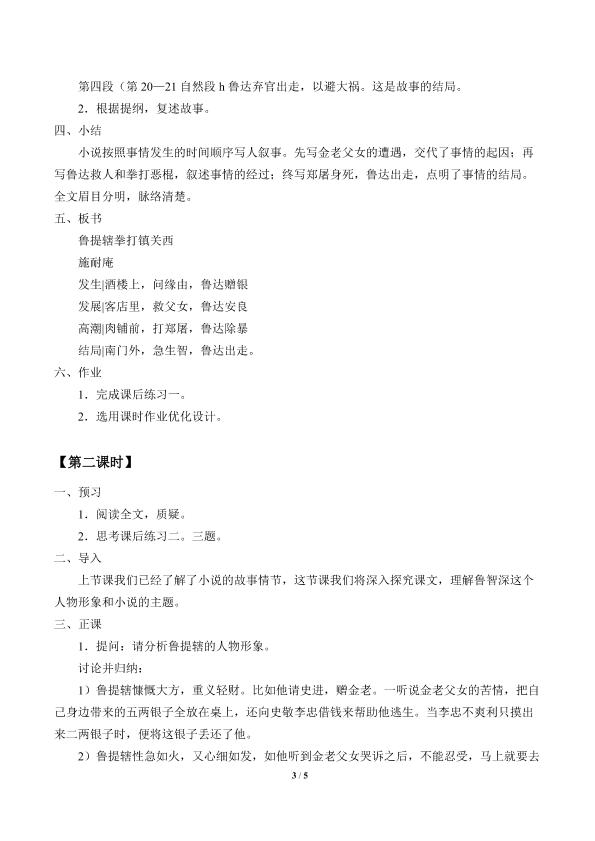 第四段（第 20—21 自然段 h 鲁达弃官出走，以避大祸。这是故事的结局。

2．根据提纲，复述故事。

四、小结

小说按照事情发生的时间顺序写人叙事。先写金老父女的遭遇，交代了事情的起因；再写鲁达救人和拳打恶棍，叙述事情的经过；终写郑屠身死，鲁达出走，点明了事情的结局。全文眉目分明，脉络清楚。

五、板书

鲁提辖拳打镇关西

施耐庵

发生|酒楼上，问缘由，鲁达赠银

发展|客店里，救父女，鲁达安良

高潮|肉铺前，打郑屠，鲁达除暴

结局|南门外，急生智，鲁达出走。

六、作业

1．完成课后练习一。

2．选用课时作业优化设计。

【第二课时】

一、预习

1．阅读全文，质疑。

2．思考课后练习二。三题。

二、导入

上节课我们已经了解了小说的故事情节，这节课我们将深入探究课文，理解鲁智深这个人物形象和小说的主题。

三、正课

1．提问：请分析鲁提辖的人物形象。

讨论并归纳：

1）鲁提辖慷慨大方，重义轻财。比如他请史进，赠金老。一听说金老父女的苦情，把自己身边带来的五两银子全放在桌上，还向史敬李忠借钱来帮助他逃生。当李忠不爽利只摸出来二两银子时，便将这银子丢还了他。

2）鲁提辖性急如火，又心细如发，如他听到金老父女哭诉之后，不能忍受，马上就要去

3 / 5